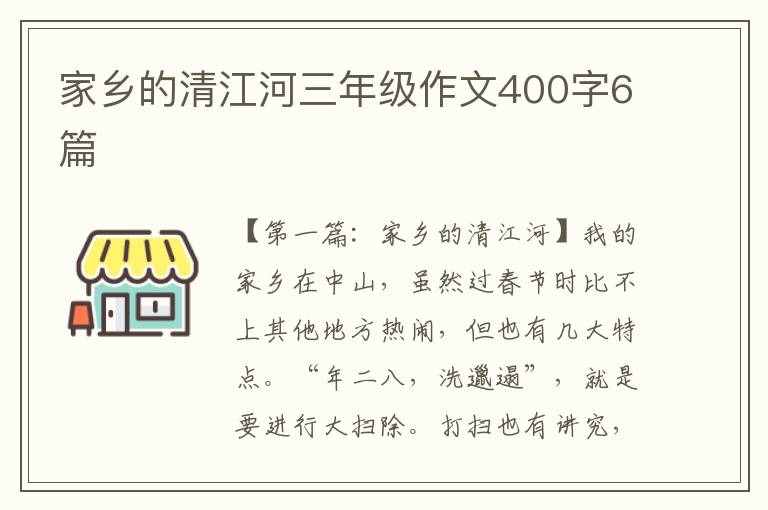 家乡的清江河三年级作文400字6篇

【第一篇：家乡的清江河】我的家乡在中山，虽然过春节时比不上其他地方热闹，但也有几大特点。“年二八，洗邋遢”，就是要进行大扫除。打扫也有讲究，